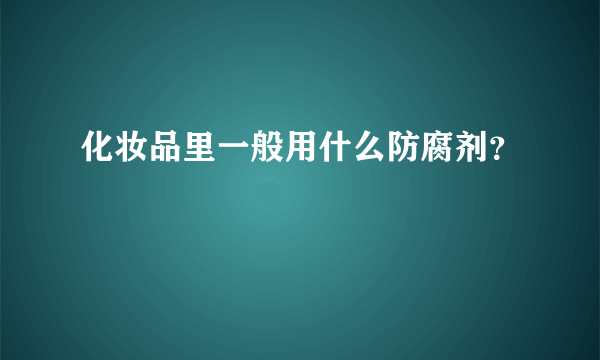 化妆品里一般用什么防腐剂?